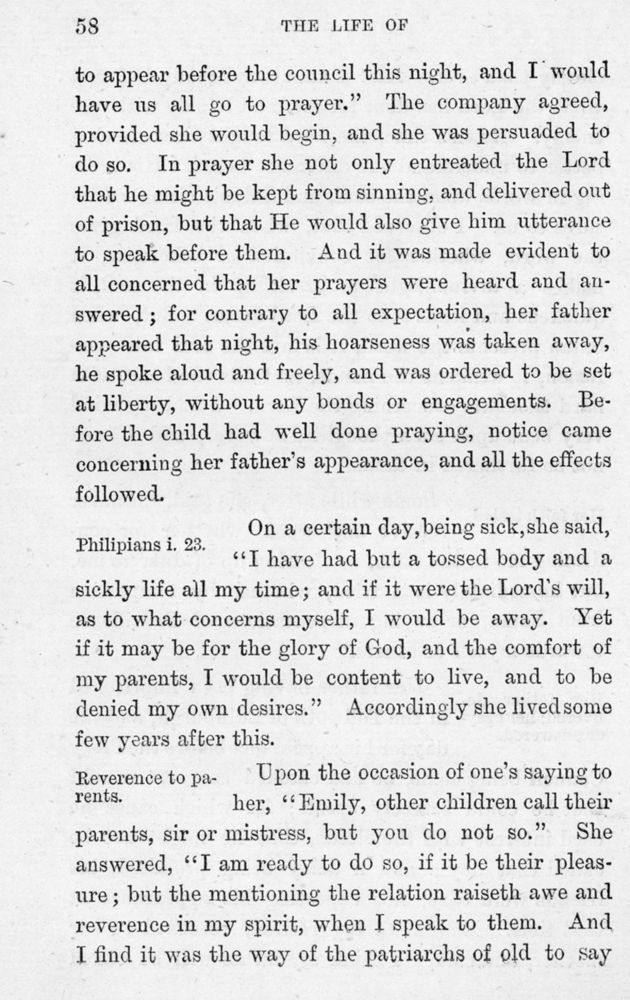 58 THE LIFE OF

to appear before the council this night, and I would have us all go to prayer." The company agreed, provided she would begin, and she was persuaded to do so. In prayer she not only entreated the Lord that he might be kept from sinning, and delivered out of prison, but that He would also give him utterance to speak before them. And it was made evident to all concerned that her prayers were heard and answered; for contrary to all expectation, her father appeared that night, his hoarseness was taken away, he spoke aloud and freely, and was ordered to be set at liberty, without any bonds or engagements. Before the child had well done praying, notice came concerning her father's appearance, and all the effects followed.

Philipians i. 23.

On a certain day, being sick, she said, "I have had but a tossed body and a sickly life all my time; and if it were the Lord's will, as to what concerns myself, I would be away. Yet if it may be for the glory of God, and the comfort of my parents, I would be content to live, and to be denied my own desires." Accordingly she lived some few years after this.

Reverence to parents.

Upon the occasion of one's saying to her, "Emily, other children call their parents, sir or mistress, but you do not so." She answered, "I am ready to do so, if it be their pleasure; but the mentioning the relation raiseth awe and reverence in my spirit, when I speak to them. And I find it was the way of the patriarchs of old to say